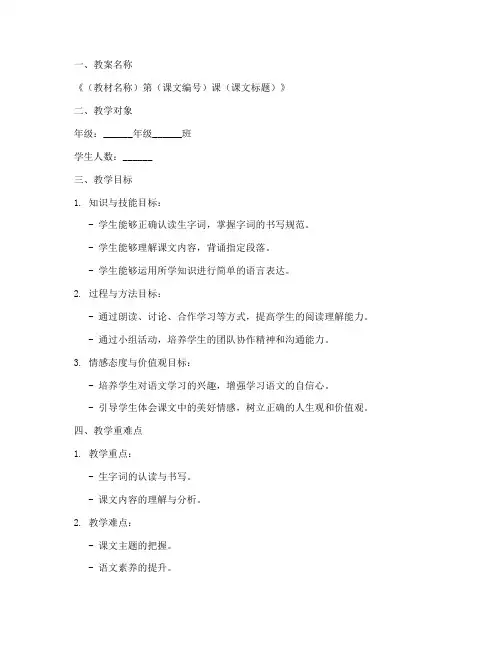 一、教案名称

《（教材名称）第（课文编号）课（课文标题）》

二、教学对象

年级：______年级______班

学生人数：______

三、教学目标

1. 知识与技能目标：

- 学生能够正确认读生字词，掌握字词的书写规范。

- 学生能够理解课文内容，背诵指定段落。

- 学生能够运用所学知识进行简单的语言表达。

2. 过程与方法目标：

- 通过朗读、讨论、合作学习等方式，提高学生的阅读理解能力。

- 通过小组活动，培养学生的团队协作精神和沟通能力。

3. 情感态度与价值观目标：

- 培养学生对语文学习的兴趣，增强学习语文的自信心。

- 引导学生体会课文中的美好情感，树立正确的人生观和价值观。

四、教学重难点

1. 教学重点：

- 生字词的认读与书写。

- 课文内容的理解与分析。

2. 教学难点：

- 课文主题的把握。

- 语文素养的提升。